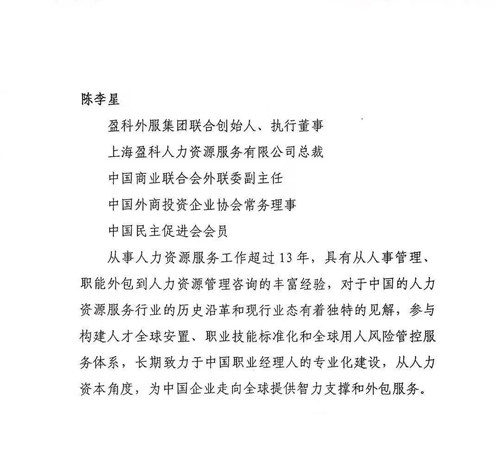 陈李星

盈科外服集团联合创始人、执行董事

上海盈科人力资源服务有限公司总裁

中国商业联合会外联委副主任

中国外商投资企业协会常务理事

中国民主促进会会员

从事人力资源服务工作超过13年，具有从人事管理、职能外包到人力资源管理咨询的丰富经验，对于中国的人力资源服务行业的历史沿革和现行业态有着独特的见解，参与构建人才全球安置、职业技能标准化和全球用人风险管控服务体系，长期致力于中国职业经理人的专业化建设，从人力资本角度，为中国企业走向全球提供智力支撑和外包服务。